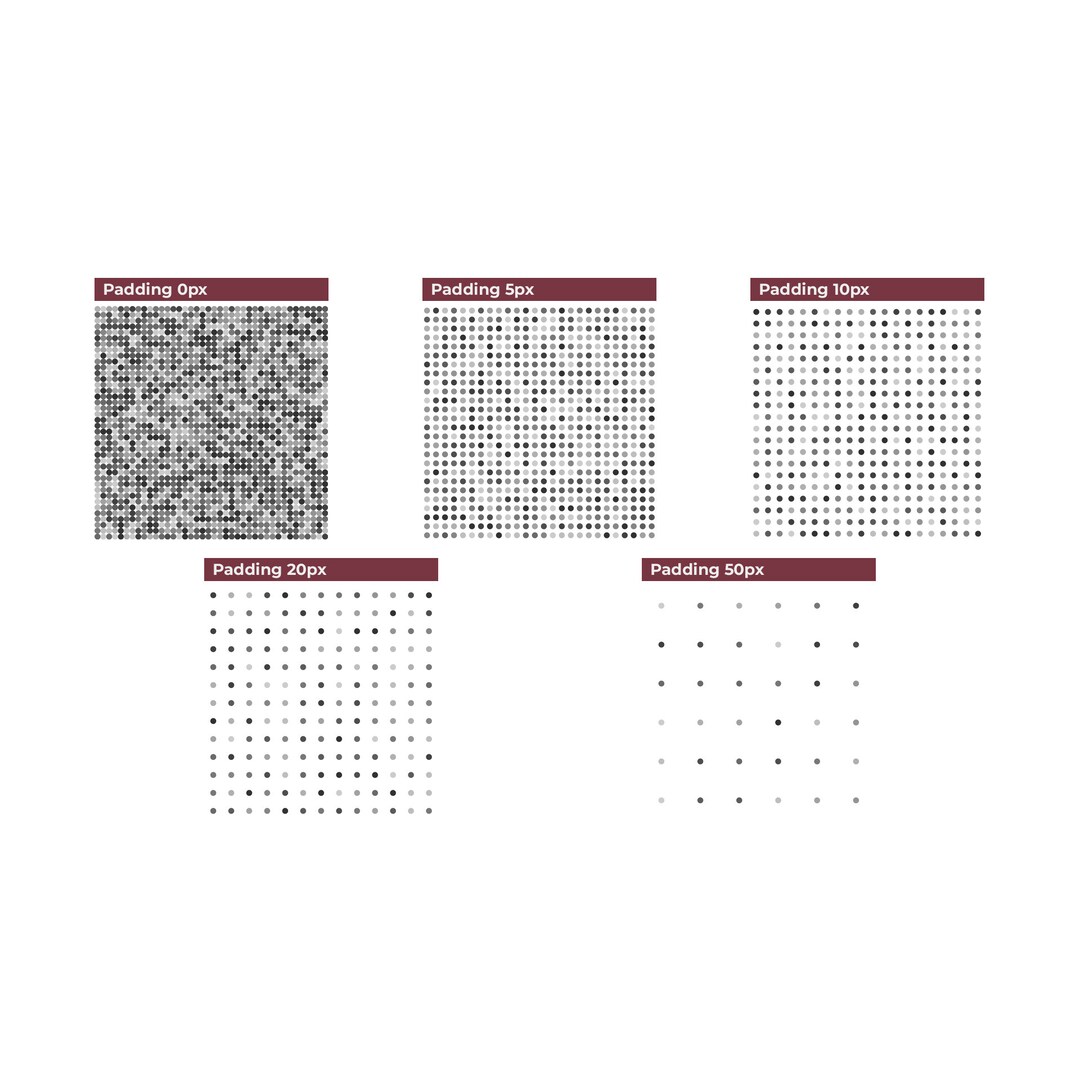 Padding 0px

Padding 5px

Padding 10px

Padding 20px

Padding 50px